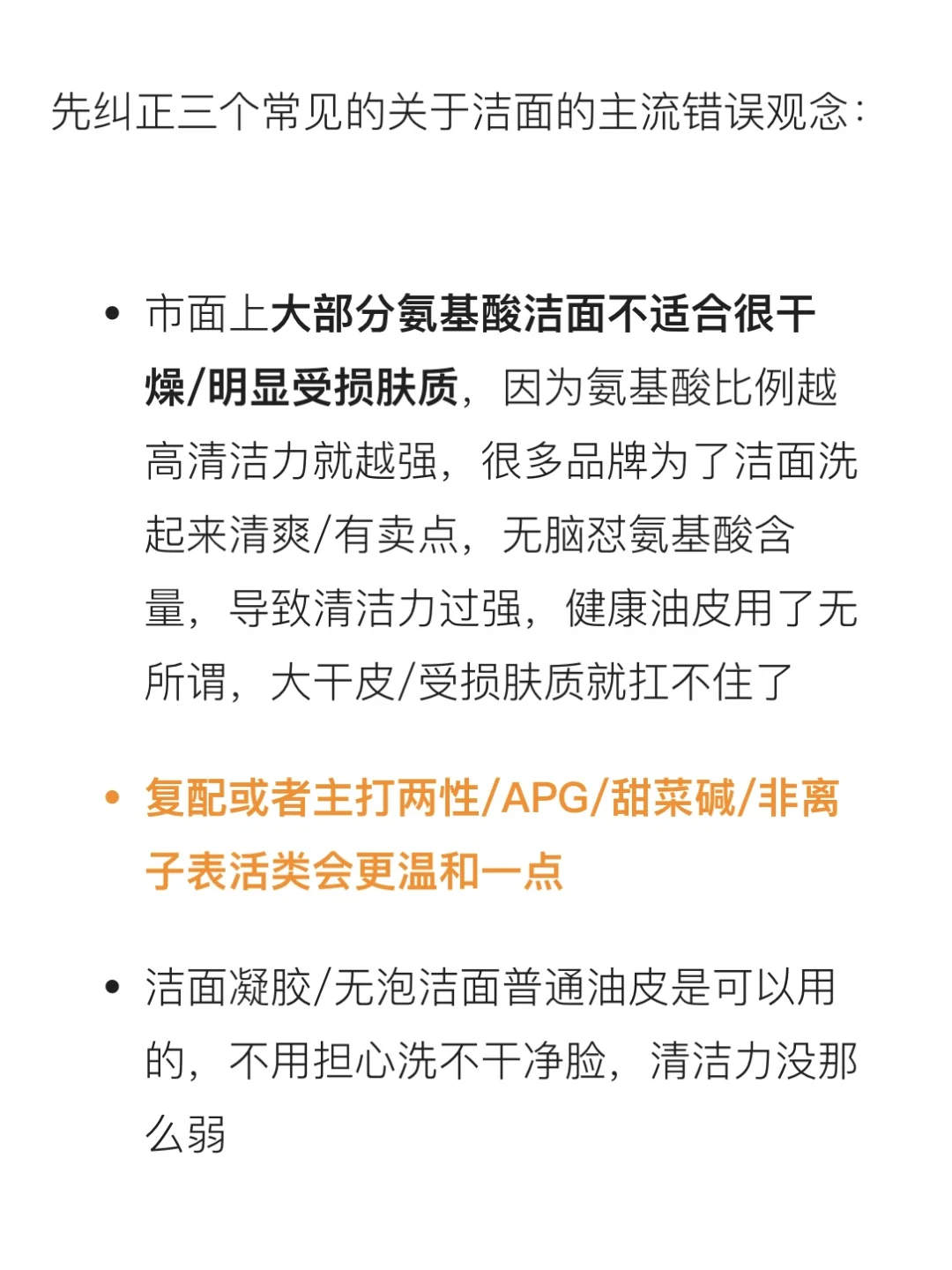 先纠正三个常见的关于洁面的主流错误观念：

• 市面上大部分氨基酸洁面不适合很干燥/明显受损肤质，因为氨基酸比例越高清洁力就越强，很多品牌为了洁面洗起来清爽/有卖点，无脑怼氨基酸含量，导致清洁力过强，健康油皮用了无所谓，大干皮/受损肤质就扛不住了

• 复配或者主打两性/APG/甜菜碱/非离子表活类会更温和一点

• 洁面凝胶/无泡洁面普通油皮是可以用的，不用担心洗不干净脸，清洁力没那么弱